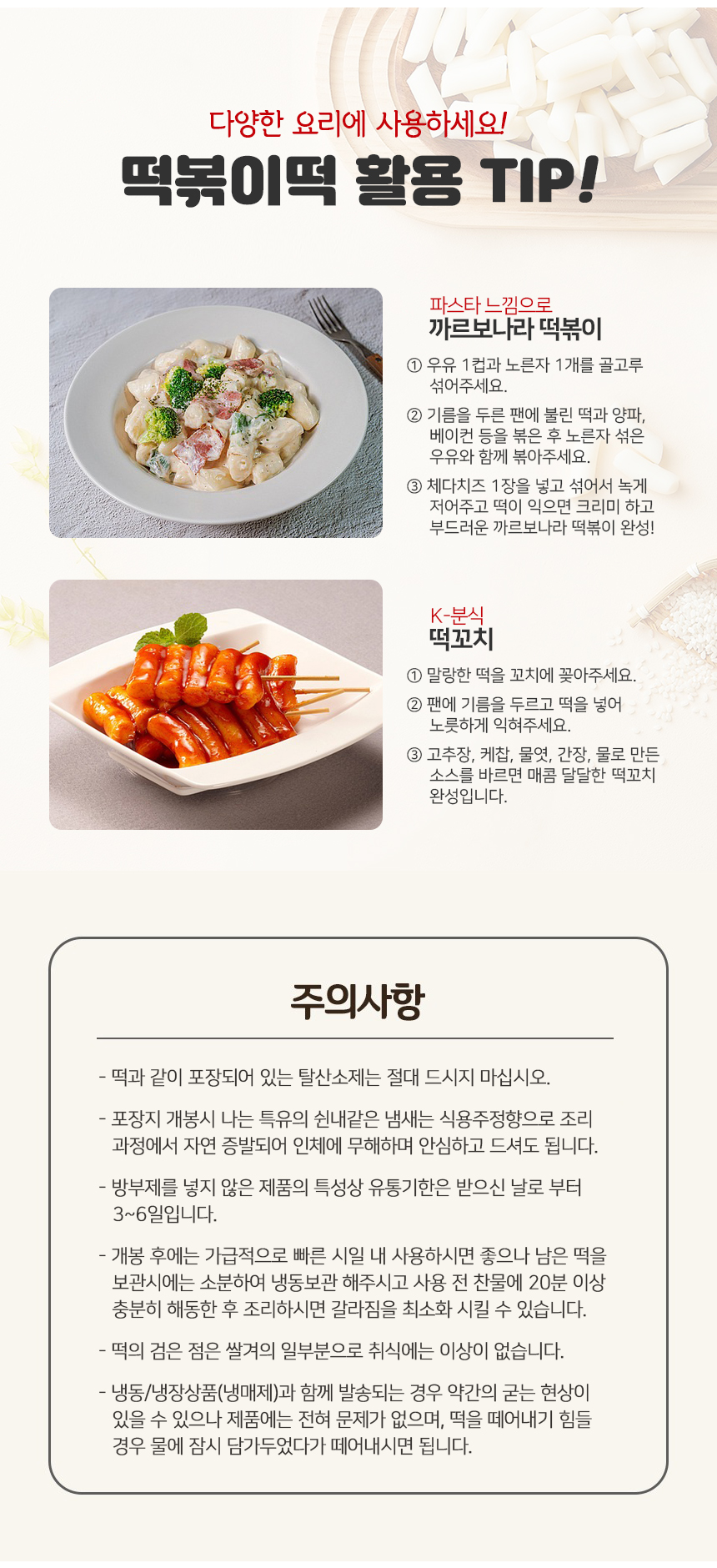 다양한 요리에 사용하세요!

떡볶이떡 활용 TIP!

파스타 느낌으로
까르보나라 떡볶이

① 우유 1컵과 노른자 1개를 골고루 섞어주세요.

② 기름을 두른 팬에 불린 떡과 양파, 베이컨 등을 볶은 후 노른자 섞은 우유와 함께 볶아주세요.

③ 체다치즈 1장을 넣고 섞어서 녹게 저어주고 떡이 익으면 크리미 하고 부드러운 까르보나라 떡볶이 완성!

K-분식
떡꼬치

① 말랑한 떡을 꼬치에 꽂아주세요.

② 팬에 기름을 두르고 떡을 넣어 노릇하게 익혀주세요.

③ 고추장, 케찹, 물엿, 간장, 물로 만든 소스를 바르면 매콤 달달한 떡꼬치 완성입니다.

주의사항

- 떡과 같이 포장되어 있는 탈산소제는 절대 드시지 마십시오.

- 포장지 개봉시 나는 특유의 쉰내같은 냄새는 식용주정향으로 조리 과정에서 자연 증발되어 인체에 무해하며 안심하고 드셔도 됩니다.

- 방부제를 넣지 않은 제품의 특성상 유통기한은 받으신 날로 부터 3~6일입니다.

- 개봉 후에는 가급적으로 빠른 시일 내 사용하시면 좋으나 남은 떡을 보관시에는 소분하여 냉동보관 해주시고 사용 전 찬물에 20분 이상 충분히 해동한 후 조리하시면 갈라짐을 최소화 시킬 수 있습니다.

- 떡의 검은 점은 쌀겨의 일부분으로 취식에는 이상이 없습니다.

- 냉동/냉장상품(냉매제)과 함께 발송되는 경우 약간의 굳는 현상이 있을 수 있으나 제품에는 전혀 문제가 없으며, 떡을 떼어내기 힘들 경우 물에 잠시 담가두었다가 떼어내시면 됩니다.